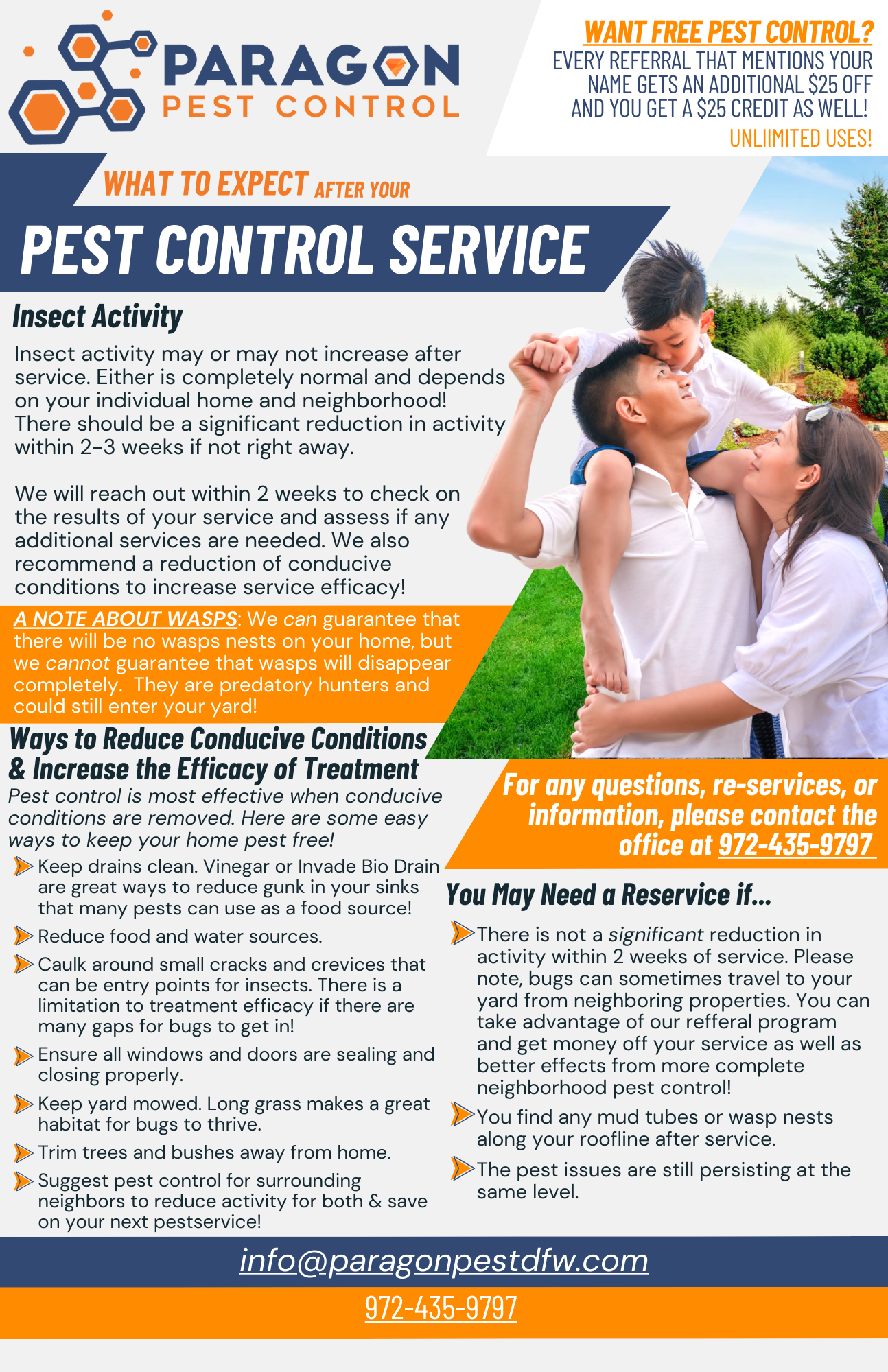 PARAGON
PEST CONTROL

WANT FREE PEST CONTROL?
EVERY REFERRAL THAT MENTIONS YOUR NAME GETS AN ADDITIONAL $25 OFF AND YOU GET A $25 CREDIT AS WELL!
UNLIIMITED USES!

WHAT TO EXPECT AFTER YOUR
PEST CONTROL SERVICE

Insect Activity
Insect activity may or may not increase after service. Either is completely normal and depends on your individual home and neighborhood! There should be a significant reduction in activity within 2-3 weeks if not right away.

We will reach out within 2 weeks to check on the results of your service and assess if any additional services are needed. We also recommend a reduction of conducive conditions to increase service efficacy!

A NOTE ABOUT WASPS: We can guarantee that there will be no wasps nests on your home, but we cannot guarantee that wasps will disappear completely. They are predatory hunters and could still enter your yard!

Ways to Reduce Conducive Conditions & Increase the Efficacy of Treatment
Pest control is most effective when conducive conditions are removed. Here are some easy ways to keep your home pest free!
Keep drains clean. Vinegar or Invade Bio Drain are great ways to reduce gunk in your sinks that many pests can use as a food source!
Reduce food and water sources.
Caulk around small cracks and crevices that can be entry points for insects. There is a limitation to treatment efficacy if there are many gaps for bugs to get in!
Ensure all windows and doors are sealing and closing properly.
Keep yard mowed. Long grass makes a great habitat for bugs to thrive.
Trim trees and bushes away from home.
Suggest pest control for surrounding neighbors to reduce activity for both & save on your next pestservice!

For any questions, re-services, or information, please contact the office at 972-435-9797

You May Need a Reservice if...
There is not a significant reduction in activity within 2 weeks of service. Please note, bugs can sometimes travel to your yard from neighboring properties. You can take advantage of our refferal program and get money off your service as well as better effects from more complete neighborhood pest control!
You find any mud tubes or wasp nests along your roofline after service.
The pest issues are still persisting at the same level.

info@paragonpestdfw.com
972-435-9797